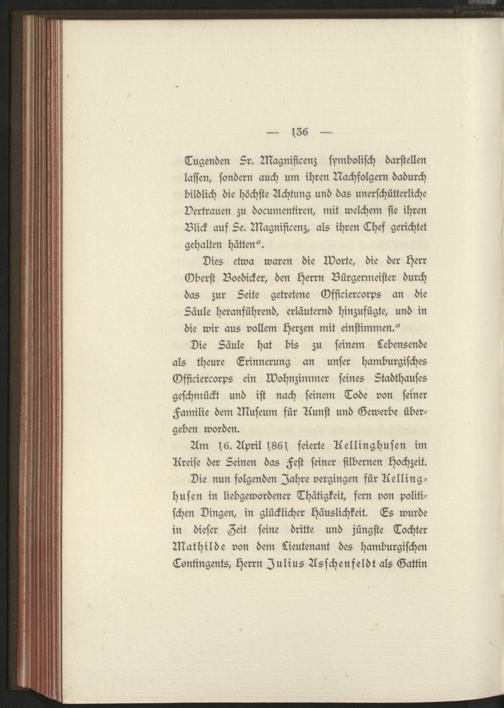 — 136 —

Tugenden Sr. Magnificenz symbolisch darstellen lassen, sondern auch um ihren Nachfolgern dadurch bildlich die höchste Achtung und das unerschütterliche Vertrauen zu documentiren, mit welchem sie ihren Blick auf Se. Magnificenz, als ihren Chef gerichtet gehalten hätten".

Dies etwa waren die Worte, die der Herr Oberst Boedicker, den Herrn Bürgermeister durch das zur Seite getretene Officiercorps an die Säule heranführend, erläuternd hinzufügte, und in die wir aus vollem Herzen mit einstimmen."

Die Säule hat bis zu seinem Lebensende als theure Erinnerung an unser hamburgisches Officiercorps ein Wohnzimmer seines Stadthauses geschmückt und ist nach seinem Tode von seiner Familie dem Museum für Kunst und Gewerbe übergeben worden.

Am 16. April 1861 feierte Kellinghusen im Kreise der Seinen das Fest seiner silbernen Hochzeit.

Die nun folgenden Jahre vergingen für Kellinghusen in liebgewordener Thätigkeit, fern von politischen Dingen, in glücklicher Häuslichkeit. Es wurde in dieser Zeit seine dritte und jüngste Tochter Mathilde von dem Lieutenant des hamburgischen Contingents, Herrn Julius Asschenfeldt als Gattin